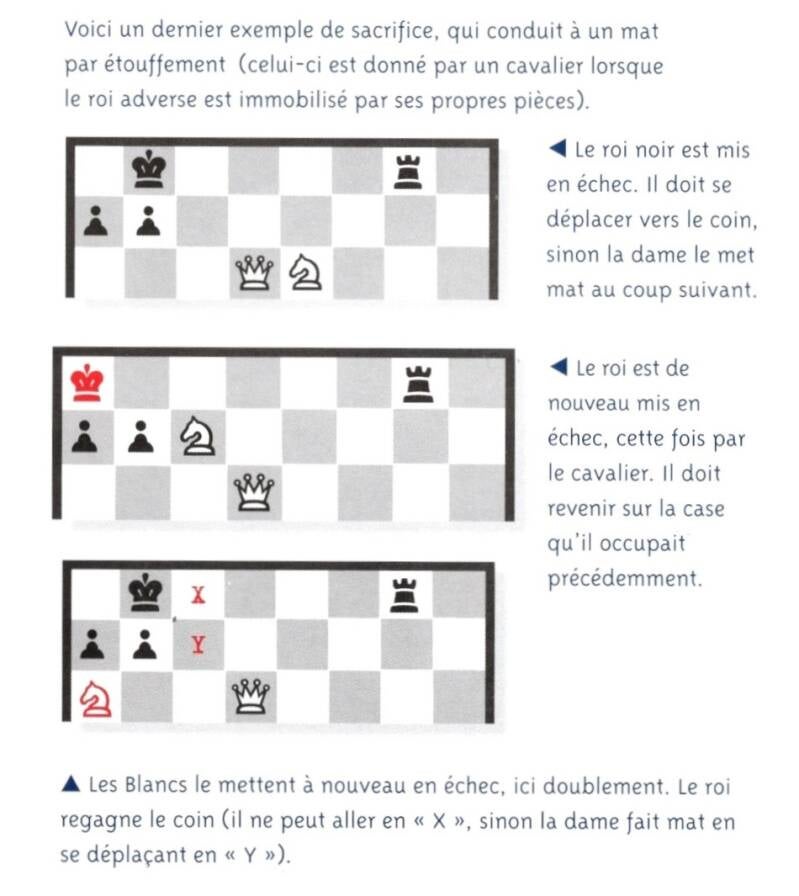 Voici un dernier exemple de sacrifice, qui conduit à un mat par étouffement (celui-ci est donné par un cavalier lorsque le roi adverse est immobilisé par ses propres pièces).

◀ Le roi noir est mis en échec. Il doit se déplacer vers le coin, sinon la dame le met mat au coup suivant.

◀ Le roi est de nouveau mis en échec, cette fois par le cavalier. Il doit revenir sur la case qu'il occupait précédemment.

X

Y

▲ Les Blancs le mettent à nouveau en échec, ici doublement. Le roi regagne le coin (il ne peut aller en « X », sinon la dame fait mat en se déplaçant en « Y »).